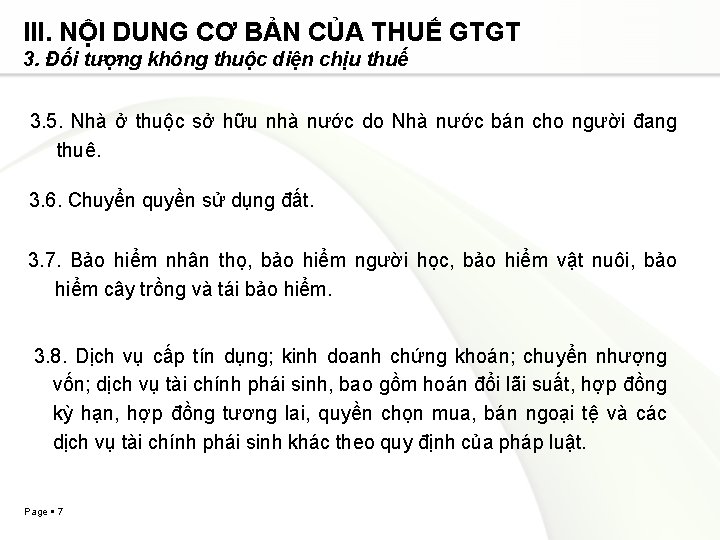 III. NỘI DUNG CƠ BẢN CỦA THUẾ GTGT
3. Đối tượng không thuộc diện chịu thuế

3.5. Nhà ở thuộc sở hữu nhà nước do Nhà nước bán cho người đang thuê.

3.6. Chuyển quyền sử dụng đất.

3.7. Bảo hiểm nhân thọ, bảo hiểm người học, bảo hiểm vật nuôi, bảo hiểm cây trồng và tái bảo hiểm.

3.8. Dịch vụ cấp tín dụng; kinh doanh chứng khoán; chuyển nhượng vốn; dịch vụ tài chính phái sinh, bao gồm hoán đổi lãi suất, hợp đồng kỳ hạn, hợp đồng tương lai, quyền chọn mua, bán ngoại tệ và các dịch vụ tài chính phái sinh khác theo quy định của pháp luật.

Page ▪ 7